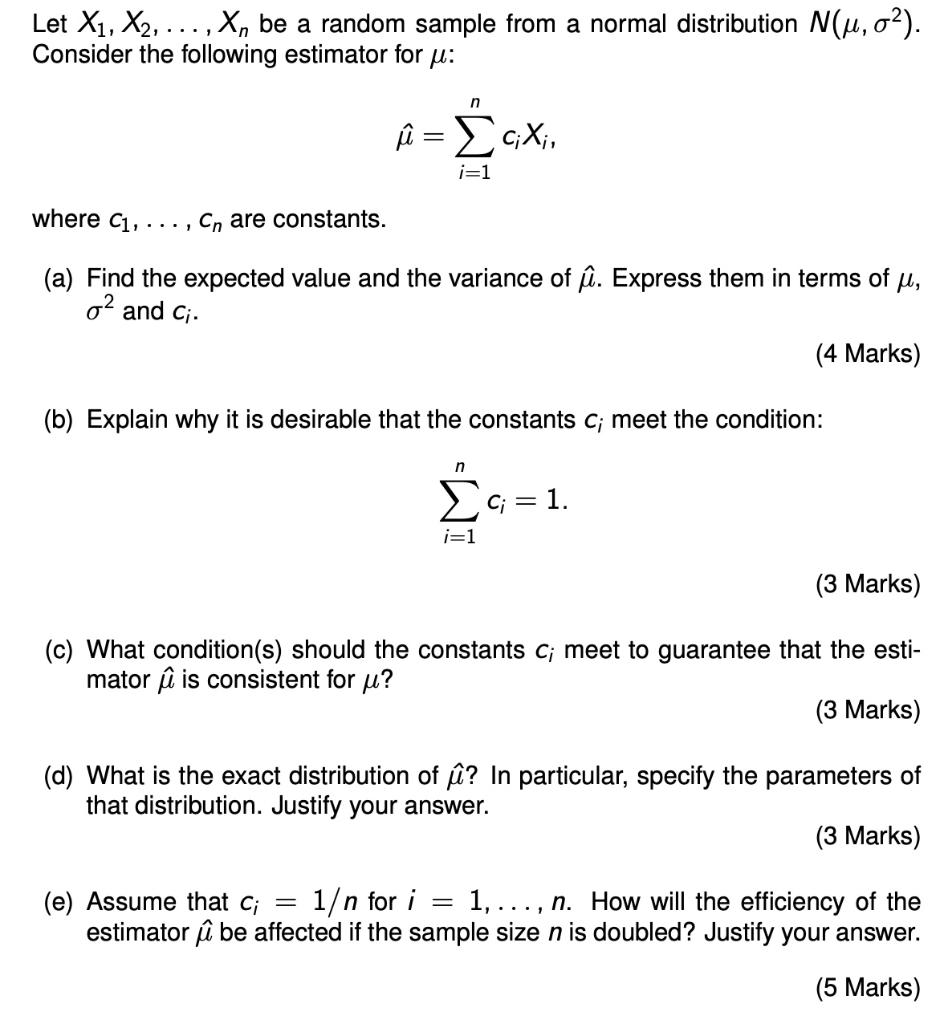 Let $X_1, X_2, \ldots, X_n$ be a random sample from a normal distribution $N(\mu, \sigma^2)$. Consider the following estimator for $\mu$:

$$\hat{\mu} = \sum_{i=1}^{n} c_i X_i,$$

where $c_1, \ldots, c_n$ are constants.

(a) Find the expected value and the variance of $\hat{\mu}$. Express them in terms of $\mu$, $\sigma^2$ and $c_i$.

(4 Marks)

(b) Explain why it is desirable that the constants $c_i$ meet the condition:

$$\sum_{i=1}^{n} c_i = 1.$$

(3 Marks)

(c) What condition(s) should the constants $c_i$ meet to guarantee that the estimator $\hat{\mu}$ is consistent for $\mu$?

(3 Marks)

(d) What is the exact distribution of $\hat{\mu}$? In particular, specify the parameters of that distribution. Justify your answer.

(3 Marks)

(e) Assume that $c_i = 1/n$ for $i = 1, \ldots, n$. How will the efficiency of the estimator $\hat{\mu}$ be affected if the sample size $n$ is doubled? Justify your answer.

(5 Marks)